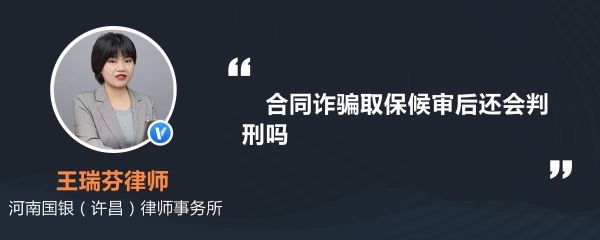 王瑞芬律师
河南国银（许昌）律师事务所

“
合同诈骗取保候审后还会判刑吗
”